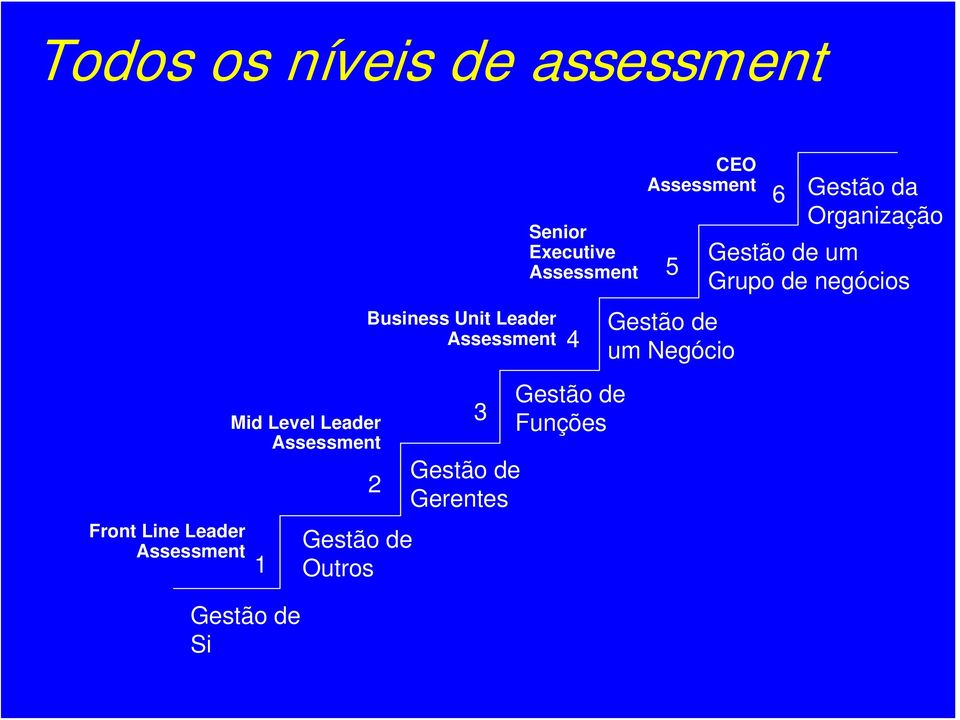 Todos os níveis de assessment

CEO Assessment 6 Gestão da Organização

Senior Executive Assessment 5 Gestão de um Grupo de negócios

Business Unit Leader Assessment 4 Gestão de um Negócio

3 Gestão de Funções

Mid Level Leader Assessment 2 Gestão de Gerentes

Front Line Leader Assessment 1 Gestão de Outros

Gestão de Si